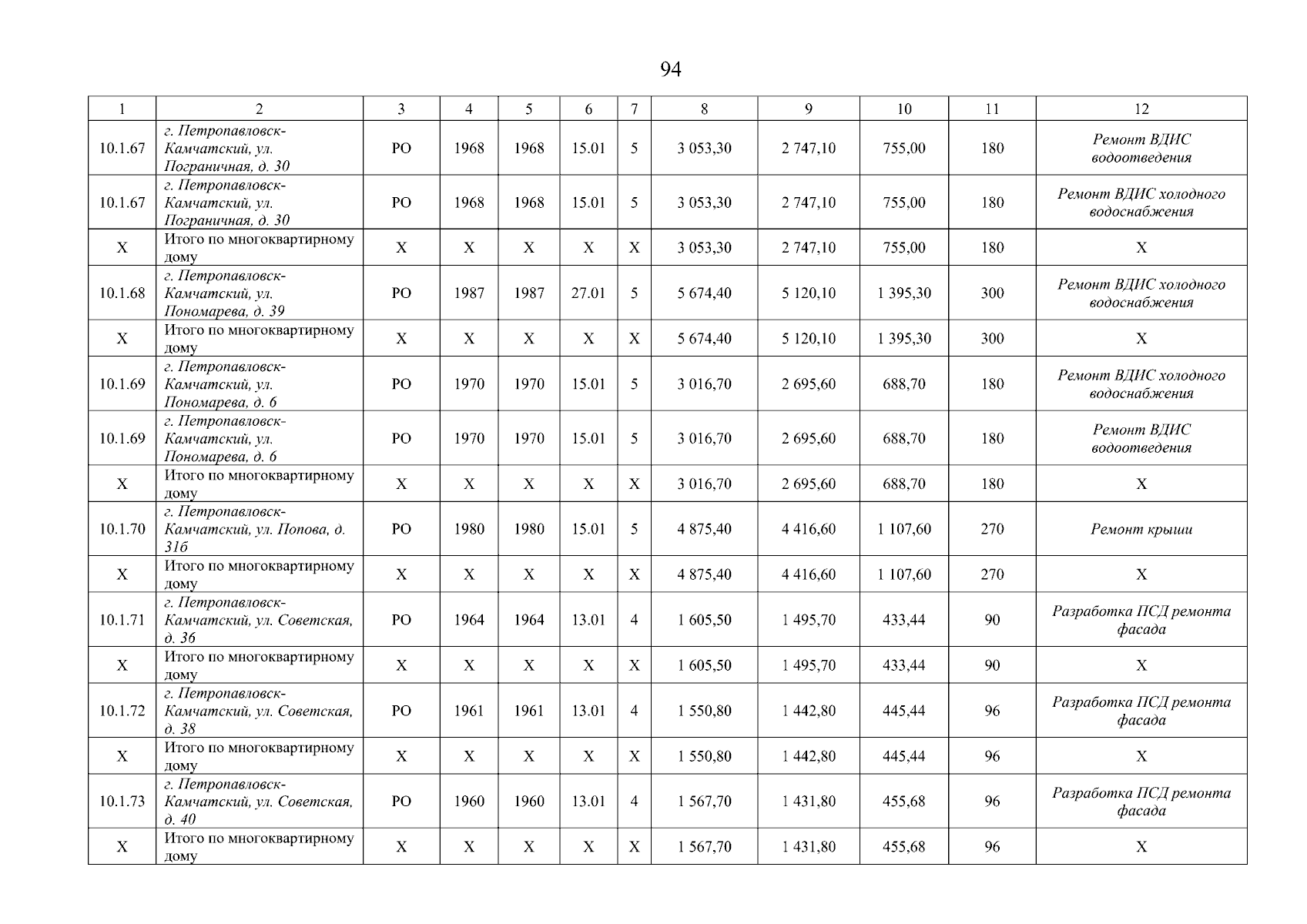 94

| 1 | 2 | 3 | 4 | 5 | 6 | 7 | 8 | 9 | 10 | 11 | 12 |
|---|---|---|---|---|---|---|---|---|---|---|---|
| 10.1.67 | г. Петропавловск-Камчатский, ул. Пограничная, д. 30 | РО | 1968 | 1968 | 15.01 | 5 | 3 053,30 | 2 747,10 | 755,00 | 180 | Ремонт ВДИС водоотведения |
| 10.1.67 | г. Петропавловск-Камчатский, ул. Пограничная, д. 30 | РО | 1968 | 1968 | 15.01 | 5 | 3 053,30 | 2 747,10 | 755,00 | 180 | Ремонт ВДИС холодного водоснабжения |
| Х | Итого по многоквартирному дому | Х | Х | Х | Х | Х | 3 053,30 | 2 747,10 | 755,00 | 180 | Х |
| 10.1.68 | г. Петропавловск-Камчатский, ул. Пономарева, д. 39 | РО | 1987 | 1987 | 27.01 | 5 | 5 674,40 | 5 120,10 | 1 395,30 | 300 | Ремонт ВДИС холодного водоснабжения |
| Х | Итого по многоквартирному дому | Х | Х | Х | Х | Х | 5 674,40 | 5 120,10 | 1 395,30 | 300 | Х |
| 10.1.69 | г. Петропавловск-Камчатский, ул. Пономарева, д. 6 | РО | 1970 | 1970 | 15.01 | 5 | 3 016,70 | 2 695,60 | 688,70 | 180 | Ремонт ВДИС холодного водоснабжения |
| 10.1.69 | г. Петропавловск-Камчатский, ул. Пономарева, д. 6 | РО | 1970 | 1970 | 15.01 | 5 | 3 016,70 | 2 695,60 | 688,70 | 180 | Ремонт ВДИС водоотведения |
| Х | Итого по многоквартирному дому | Х | Х | Х | Х | Х | 3 016,70 | 2 695,60 | 688,70 | 180 | Х |
| 10.1.70 | г. Петропавловск-Камчатский, ул. Попова, д. 31б | РО | 1980 | 1980 | 15.01 | 5 | 4 875,40 | 4 416,60 | 1 107,60 | 270 | Ремонт крыши |
| Х | Итого по многоквартирному дому | Х | Х | Х | Х | Х | 4 875,40 | 4 416,60 | 1 107,60 | 270 | Х |
| 10.1.71 | г. Петропавловск-Камчатский, ул. Советская, д. 36 | РО | 1964 | 1964 | 13.01 | 4 | 1 605,50 | 1 495,70 | 433,44 | 90 | Разработка ПСД ремонта фасада |
| Х | Итого по многоквартирному дому | Х | Х | Х | Х | Х | 1 605,50 | 1 495,70 | 433,44 | 90 | Х |
| 10.1.72 | г. Петропавловск-Камчатский, ул. Советская, д. 38 | РО | 1961 | 1961 | 13.01 | 4 | 1 550,80 | 1 442,80 | 445,44 | 96 | Разработка ПСД ремонта фасада |
| Х | Итого по многоквартирному дому | Х | Х | Х | Х | Х | 1 550,80 | 1 442,80 | 445,44 | 96 | Х |
| 10.1.73 | г. Петропавловск-Камчатский, ул. Советская, д. 40 | РО | 1960 | 1960 | 13.01 | 4 | 1 567,70 | 1 431,80 | 455,68 | 96 | Разработка ПСД ремонта фасада |
| Х | Итого по многоквартирному дому | Х | Х | Х | Х | Х | 1 567,70 | 1 431,80 | 455,68 | 96 | Х |